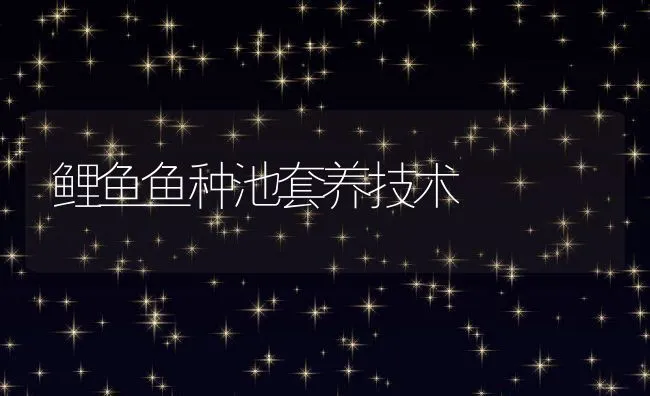 鲤鱼鱼种池套养技术